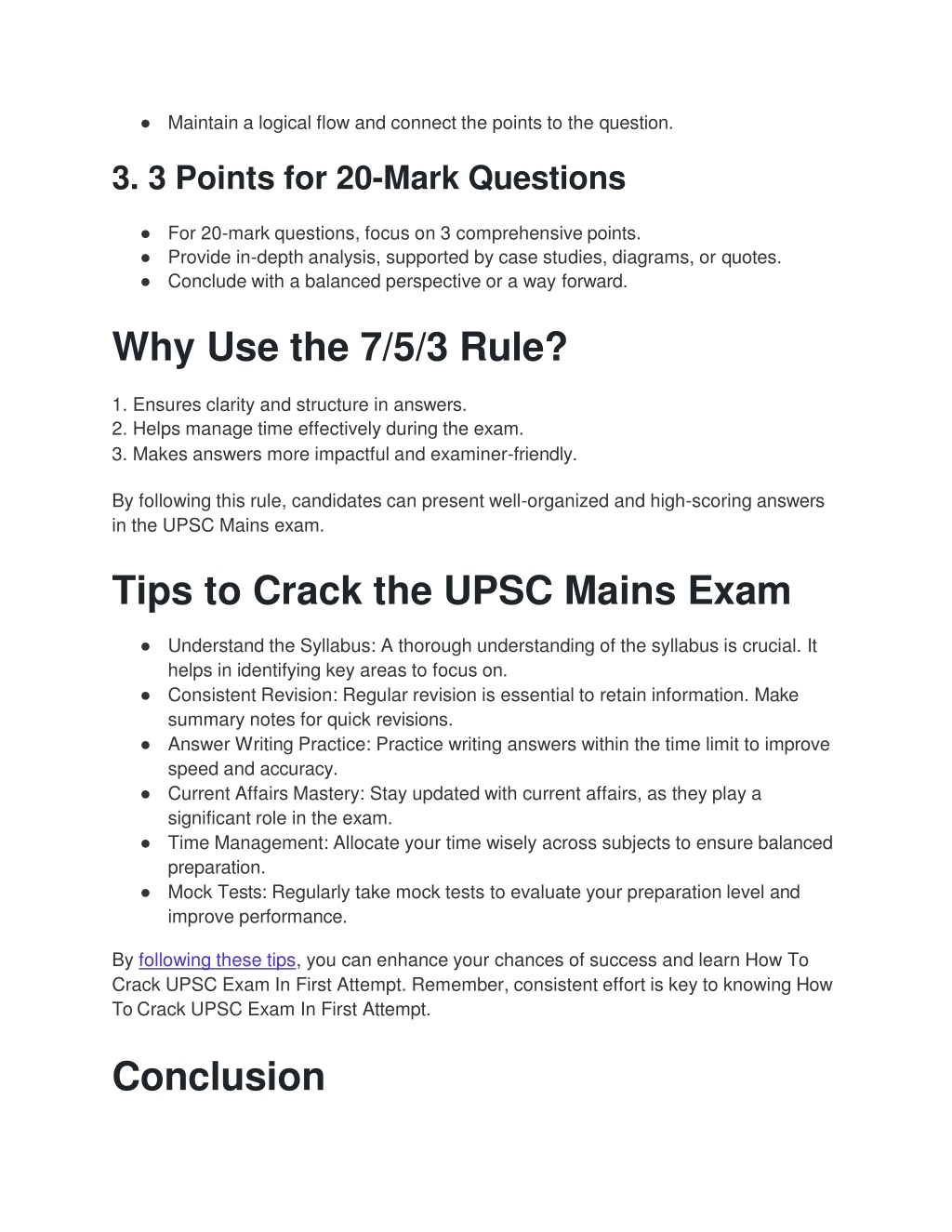 ● Maintain a logical flow and connect the points to the question.

3. 3 Points for 20-Mark Questions

● For 20-mark questions, focus on 3 comprehensive points.
● Provide in-depth analysis, supported by case studies, diagrams, or quotes.
● Conclude with a balanced perspective or a way forward.

Why Use the 7/5/3 Rule?

1. Ensures clarity and structure in answers.
2. Helps manage time effectively during the exam.
3. Makes answers more impactful and examiner-friendly.

By following this rule, candidates can present well-organized and high-scoring answers in the UPSC Mains exam.

Tips to Crack the UPSC Mains Exam

● Understand the Syllabus: A thorough understanding of the syllabus is crucial. It helps in identifying key areas to focus on.
● Consistent Revision: Regular revision is essential to retain information. Make summary notes for quick revisions.
● Answer Writing Practice: Practice writing answers within the time limit to improve speed and accuracy.
● Current Affairs Mastery: Stay updated with current affairs, as they play a significant role in the exam.
● Time Management: Allocate your time wisely across subjects to ensure balanced preparation.
● Mock Tests: Regularly take mock tests to evaluate your preparation level and improve performance.

By following these tips, you can enhance your chances of success and learn How To Crack UPSC Exam In First Attempt. Remember, consistent effort is key to knowing How To Crack UPSC Exam In First Attempt.

Conclusion